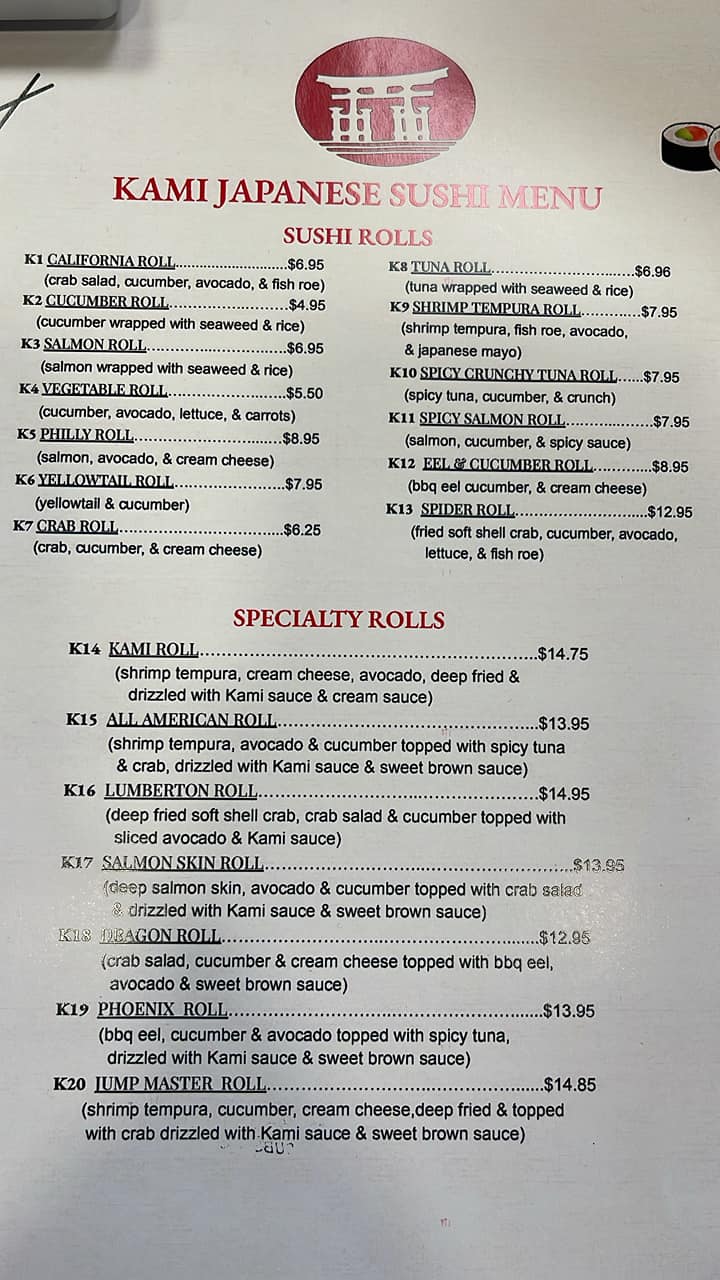 KAMI JAPANESE SUSHI MENU

SUSHI ROLLS

K1 CALIFORNIA ROLL $6.95
(crab salad, cucumber, avocado, & fish roe)
K2 CUCUMBER ROLL $4.95
(cucumber wrapped with seaweed & rice)
K3 SALMON ROLL $6.95
(salmon wrapped with seaweed & rice)
K4 VEGETABLE ROLL $5.50
(cucumber, avocado, lettuce, & carrots)
K5 PHILLY ROLL $8.95
(salmon, avocado, & cream cheese)
K6 YELLOWTAIL ROLL $7.95
(yellowtail & cucumber)
K7 CRAB ROLL $6.25
(crab, cucumber, & cream cheese)

K8 TUNA ROLL $6.96
(tuna wrapped with seaweed & rice)
K9 SHRIMP TEMPURA ROLL $7.95
(shrimp tempura, fish roe, avocado, & japanese mayo)
K10 SPICY CRUNCHY TUNA ROLL $7.95
(spicy tuna, cucumber, & crunch)
K11 SPICY SALMON ROLL $7.95
(salmon, cucumber, & spicy sauce)
K12 EEL & CUCUMBER ROLL $8.95
(bbq eel cucumber, & cream cheese)
K13 SPIDER ROLL $12.95
(fried soft shell crab, cucumber, avocado, lettuce, & fish roe)

SPECIALTY ROLLS

K14 KAMI ROLL $14.75
(shrimp tempura, cream cheese, avocado, deep fried & drizzled with Kami sauce & cream sauce)
K15 ALL AMERICAN ROLL $13.95
(shrimp tempura, avocado & cucumber topped with spicy tuna & crab, drizzled with Kami sauce & sweet brown sauce)
K16 LUMBERTON ROLL $14.95
(deep fried soft shell crab, crab salad & cucumber topped with sliced avocado & Kami sauce)
K17 SALMON SKIN ROLL $13.95
(deep salmon skin, avocado & cucumber topped with crab salad & drizzled with Kami sauce & sweet brown sauce)
K18 DRAGON ROLL $12.95
(crab salad, cucumber & cream cheese topped with bbq eel, avocado & sweet brown sauce)
K19 PHOENIX ROLL $13.95
(bbq eel, cucumber & avocado topped with spicy tuna, drizzled with Kami sauce & sweet brown sauce)
K20 JUMP MASTER ROLL $14.85
(shrimp tempura, cucumber, cream cheese,deep fried & topped with crab drizzled with Kami sauce & sweet brown sauce)